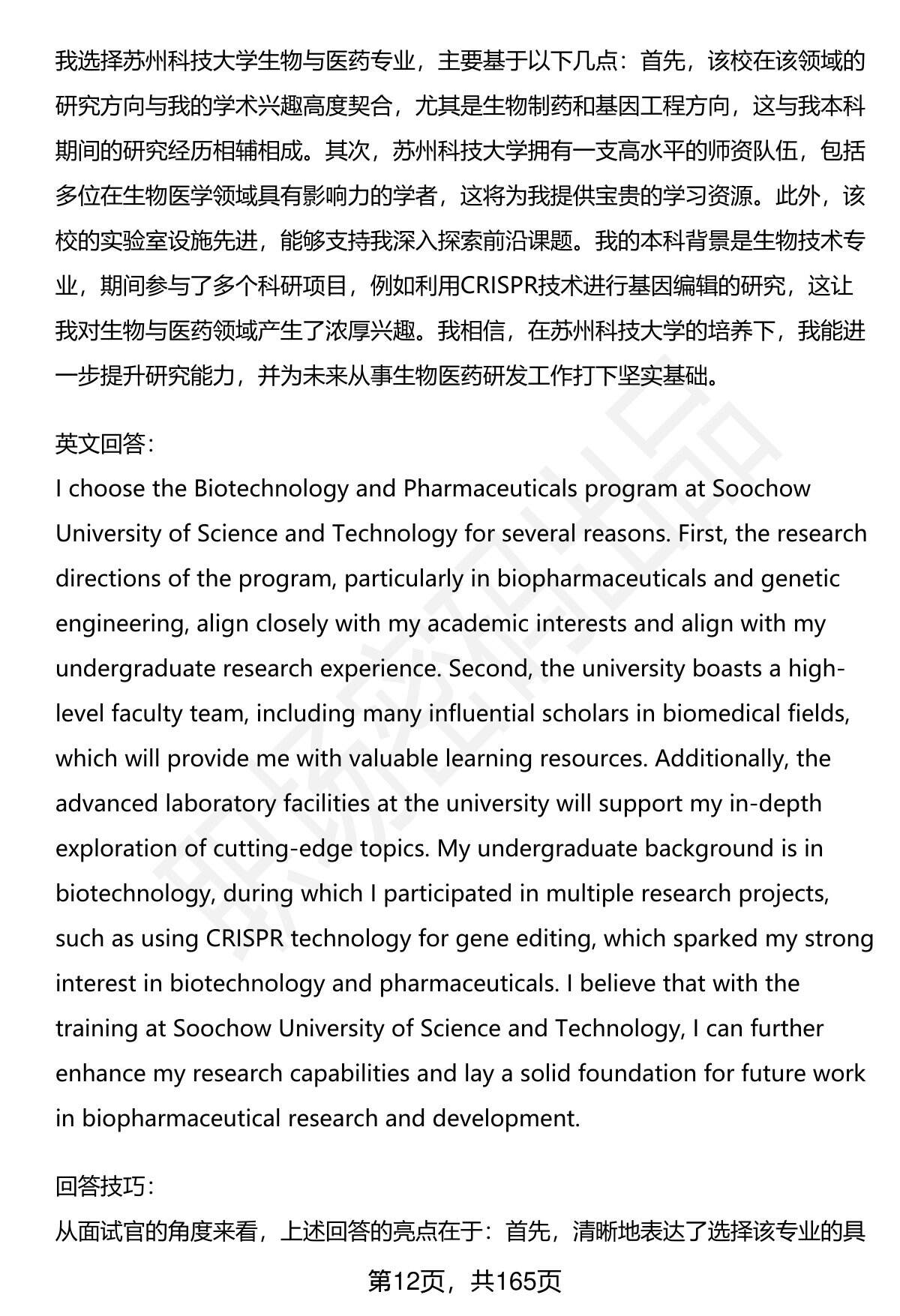 我选择苏州科技大学生物与医药专业，主要基于以下几点：首先，该校在该领域的研究方向与我的学术兴趣高度契合，尤其是生物制药和基因工程方向，这与我本科期间的研究经历相辅相成。其次，苏州科技大学拥有一支高水平的师资队伍，包括多位在生物医学领域具有影响力的学者，这将为我提供宝贵的学习资源。此外，该校的实验室设施先进，能够支持我深入探索前沿课题。我的本科背景是生物技术专业，期间参与了多个科研项目，例如利用CRISPR技术进行基因编辑的研究，这让我对生物与医药领域产生了浓厚兴趣。我相信，在苏州科技大学的培养下，我能进一步提升研究能力，并为未来从事生物医药研发工作打下坚实基础。

英文回答：
I choose the Biotechnology and Pharmaceuticals program at Soochow University of Science and Technology for several reasons. First, the research directions of the program, particularly in biopharmaceuticals and genetic engineering, align closely with my academic interests and align with my undergraduate research experience. Second, the university boasts a high-level faculty team, including many influential scholars in biomedical fields, which will provide me with valuable learning resources. Additionally, the advanced laboratory facilities at the university will support my in-depth exploration of cutting-edge topics. My undergraduate background is in biotechnology, during which I participated in multiple research projects, such as using CRISPR technology for gene editing, which sparked my strong interest in biotechnology and pharmaceuticals. I believe that with the training at Soochow University of Science and Technology, I can further enhance my research capabilities and lay a solid foundation for future work in biopharmaceutical research and development.

回答技巧：
从面试官的角度来看，上述回答的亮点在于：首先，清晰地表达了选择该专业的具

第12页，共165页